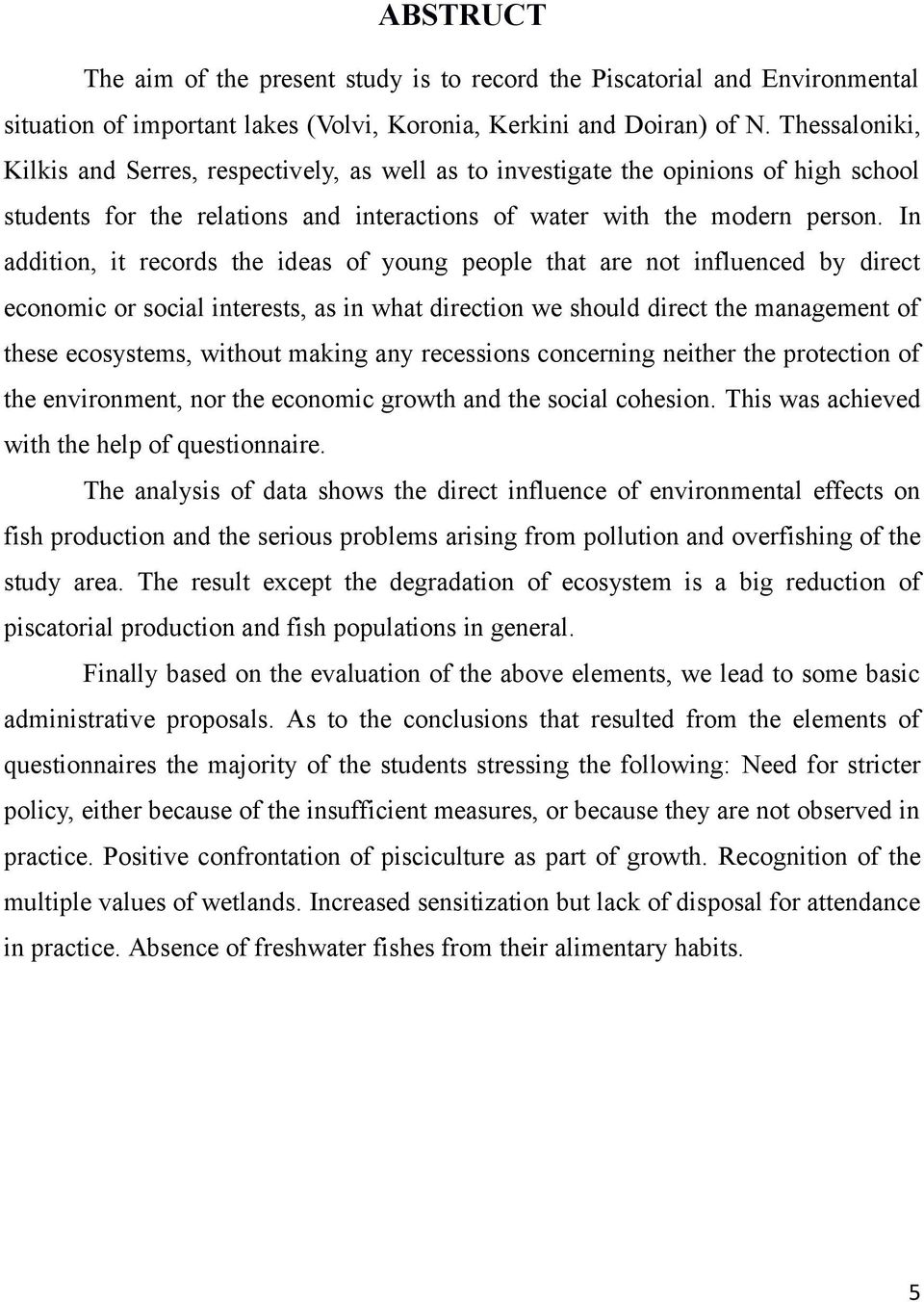 ABSTRUCT

The aim of the present study is to record the Piscatorial and Environmental situation of important lakes (Volvi, Koronia, Kerkini and Doiran) of N. Thessaloniki, Kilkis and Serres, respectively, as well as to investigate the opinions of high school students for the relations and interactions of water with the modern person. In addition, it records the ideas of young people that are not influenced by direct economic or social interests, as in what direction we should direct the management of these ecosystems, without making any recessions concerning neither the protection of the environment, nor the economic growth and the social cohesion. This was achieved with the help of questionnaire.

The analysis of data shows the direct influence of environmental effects on fish production and the serious problems arising from pollution and overfishing of the study area. The result except the degradation of ecosystem is a big reduction of piscatorial production and fish populations in general.

Finally based on the evaluation of the above elements, we lead to some basic administrative proposals. As to the conclusions that resulted from the elements of questionnaires the majority of the students stressing the following: Need for stricter policy, either because of the insufficient measures, or because they are not observed in practice. Positive confrontation of pisciculture as part of growth. Recognition of the multiple values of wetlands. Increased sensitization but lack of disposal for attendance in practice. Absence of freshwater fishes from their alimentary habits.

5